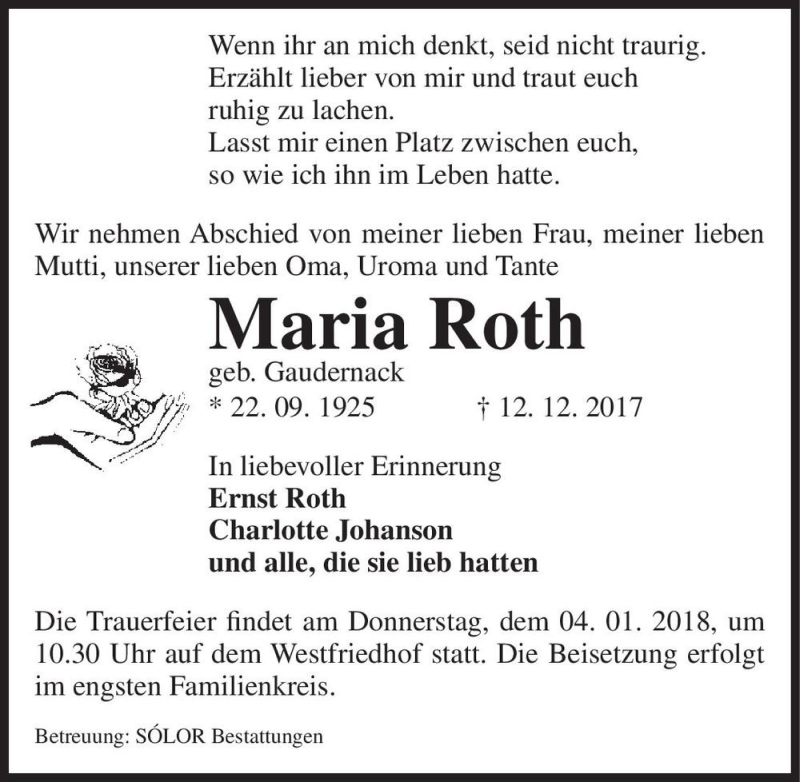 Wenn ihr an mich denkt, seid nicht traurig.
Erzählt lieber von mir und traut euch ruhig zu lachen.
Lasst mir einen Platz zwischen euch, so wie ich ihn im Leben hatte.

Wir nehmen Abschied von meiner lieben Frau, meiner lieben Mutti, unserer lieben Oma, Uroma und Tante

Maria Roth

geb. Gaudernack
* 22. 09. 1925 † 12. 12. 2017

In liebevoller Erinnerung
Ernst Roth
Charlotte Johanson
und alle, die sie lieb hatten

Die Trauerfeier findet am Donnerstag, dem 04. 01. 2018, um 10.30 Uhr auf dem Westfriedhof statt. Die Beisetzung erfolgt im engsten Familienkreis.

Betreuung: SÓLOR Bestattungen